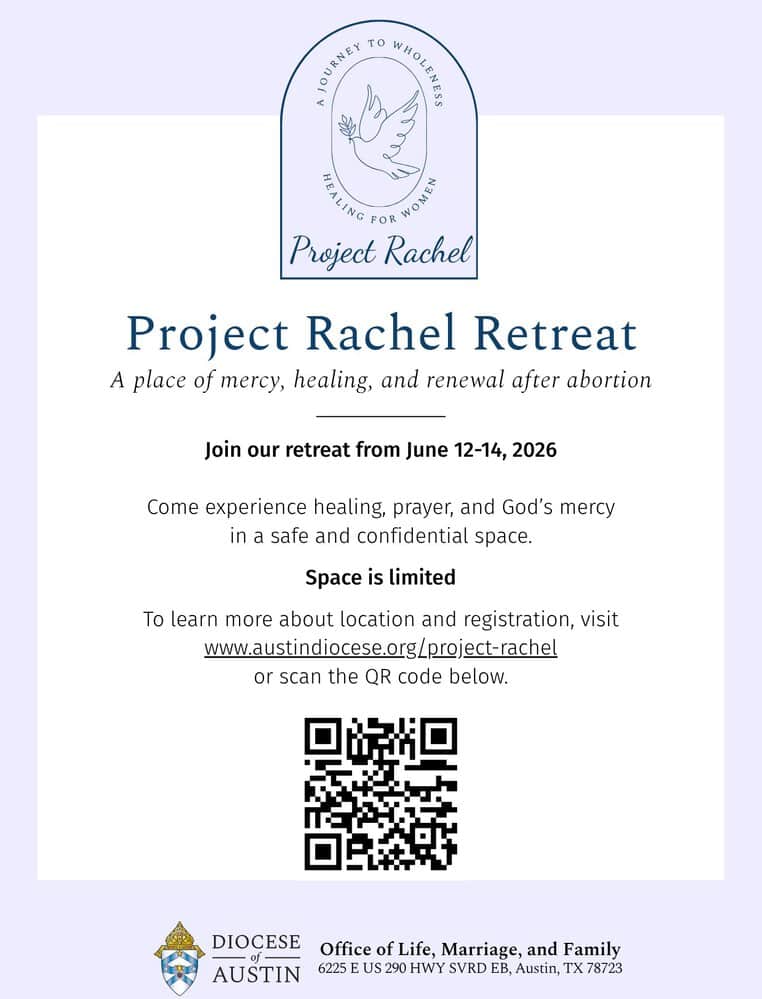 A JOURNEY TO WHOLENESS
HEALING FOR WOMEN
Project Rachel

Project Rachel Retreat

A place of mercy, healing, and renewal after abortion

Join our retreat from June 12-14, 2026

Come experience healing, prayer, and God's mercy in a safe and confidential space.

Space is limited

To learn more about location and registration, visit www.austindiocese.org/project-rachel or scan the QR code below.

DIOCESE of AUSTIN

Office of Life, Marriage, and Family
6225 E US 290 HWY SVRD EB, Austin, TX 78723